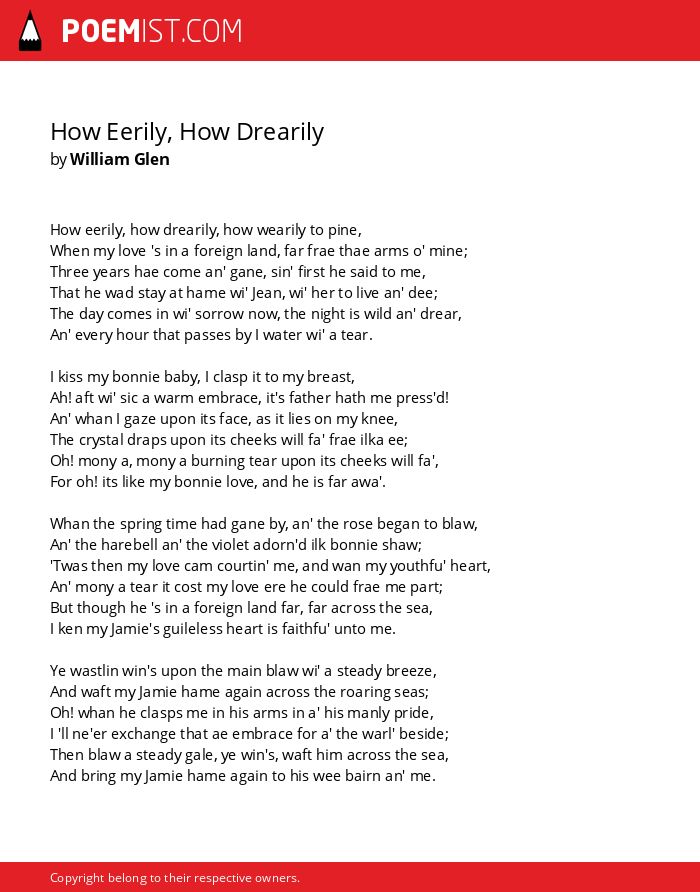 POEMIST.COM

How Eerily, How Drearily
by William Glen

How eerily, how drearily, how wearily to pine,
When my love 's in a foreign land, far frae thae arms o' mine;
Three years hae come an' gane, sin' first he said to me,
That he wad stay at hame wi' Jean, wi' her to live an' dee;
The day comes in wi' sorrow now, the night is wild an' drear,
An' every hour that passes by I water wi' a tear.

I kiss my bonnie baby, I clasp it to my breast,
Ah! aft wi' sic a warm embrace, it's father hath me press'd!
An' whan I gaze upon its face, as it lies on my knee,
The crystal draps upon its cheeks will fa' frae ilka ee;
Oh! mony a, mony a burning tear upon its cheeks will fa',
For oh! its like my bonnie love, and he is far awa'.

Whan the spring time had gane by, an' the rose began to blaw,
An' the harebell an' the violet adorn'd ilk bonnie shaw;
'Twas then my love cam courtin' me, and wan my youthfu' heart,
An' mony a tear it cost my love ere he could frae me part;
But though he 's in a foreign land far, far across the sea,
I ken my Jamie's guileless heart is faithfu' unto me.

Ye wastlin win's upon the main blaw wi' a steady breeze,
And waft my Jamie hame again across the roaring seas;
Oh! whan he clasps me in his arms in a' his manly pride,
I 'll ne'er exchange that ae embrace for a' the warl' beside;
Then blaw a steady gale, ye win's, waft him across the sea,
And bring my Jamie hame again to his wee bairn an' me.

Copyright belong to their respective owners.